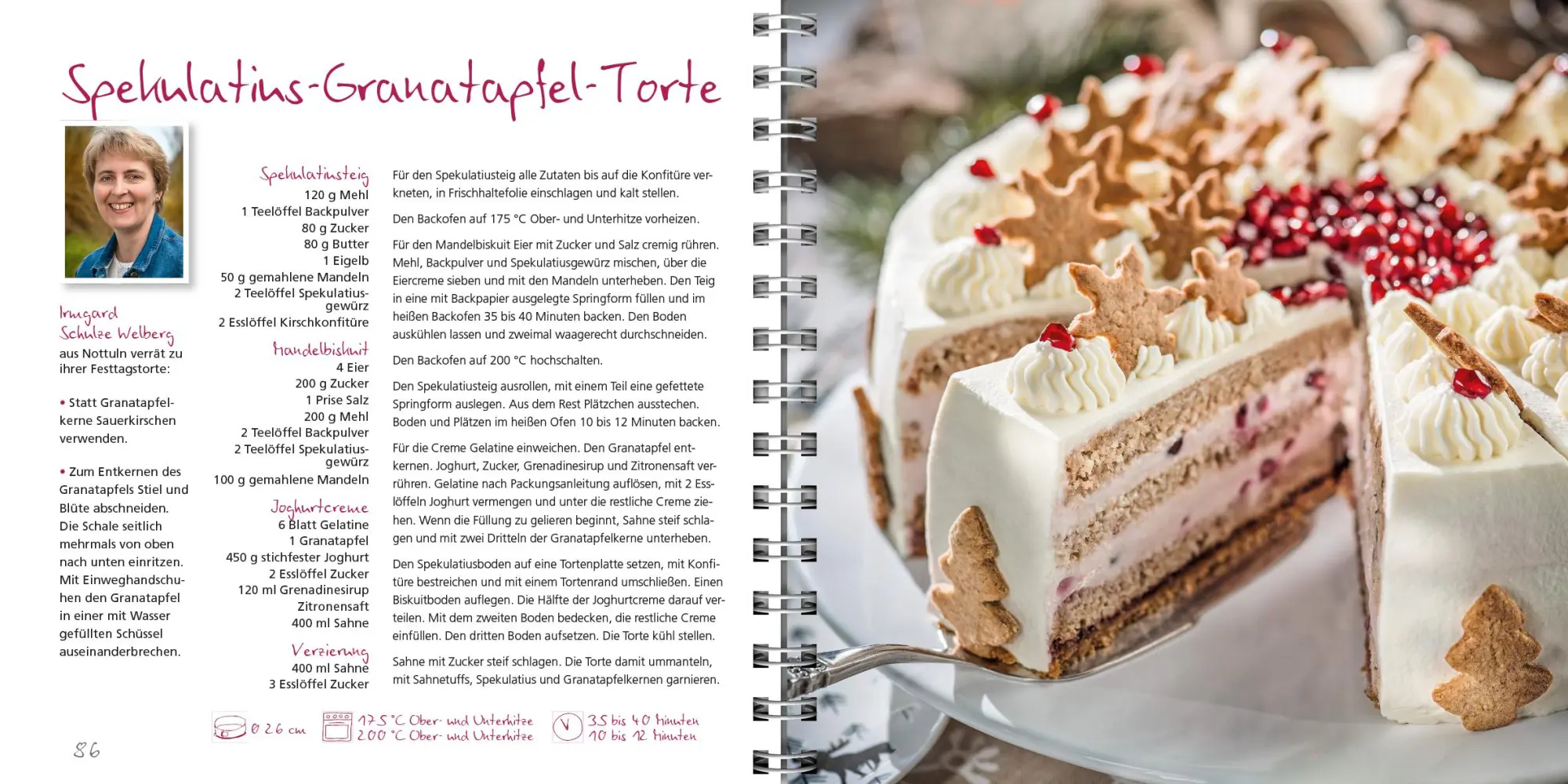 Spekulatius-Granatapfel-Torte

Irmgard Schulze Welberg aus Nottuln verrät zu ihrer Festtagstorte:

• Statt Granatapfelkerne Sauerkirschen verwenden.

• Zum Entkernen des Granatapfels Stiel und Blüte abschneiden. Die Schale seitlich mehrmals von oben nach unten einritzen. Mit Einweghandschuhen den Granatapfel in einer mit Wasser gefüllten Schüssel auseinanderbrechen.

Spekulatiusteig
120 g Mehl
1 Teelöffel Backpulver
80 g Zucker
80 g Butter
1 Eigelb
50 g gemahlene Mandeln
2 Teelöffel Spekulatiusgewürz
2 Esslöffel Kirschkonfitüre

Mandelbiskuit
4 Eier
200 g Zucker
1 Prise Salz
200 g Mehl
2 Teelöffel Backpulver
2 Teelöffel Spekulatiusgewürz
100 g gemahlene Mandeln

Joghurtcreme
6 Blatt Gelatine
1 Granatapfel
450 g stichfester Joghurt
2 Esslöffel Zucker
120 ml Grenadinesirup
Zitronensaft
400 ml Sahne

Verzierung
400 ml Sahne
3 Esslöffel Zucker

Für den Spekulatiusteig alle Zutaten bis auf die Konfitüre verkneten, in Frischhaltefolie einschlagen und kalt stellen.

Den Backofen auf 175 °C Ober- und Unterhitze vorheizen.

Für den Mandelbiskuit Eier mit Zucker und Salz cremig rühren. Mehl, Backpulver und Spekulatiusgewürz mischen, über die Eiercreme sieben und mit den Mandeln unterheben. Den Teig in eine mit Backpapier ausgelegte Springform füllen und im heißen Backofen 35 bis 40 Minuten backen. Den Boden auskühlen lassen und zweimal waagerecht durchschneiden.

Den Backofen auf 200 °C hochschalten.

Den Spekulatiusteig ausrollen, mit einem Teil eine gefettete Springform auslegen. Aus dem Rest Plätzchen ausstechen. Boden und Plätzen im heißen Ofen 10 bis 12 Minuten backen.

Für die Creme Gelatine einweichen. Den Granatapfel entkernen. Joghurt, Zucker, Grenadinesirup und Zitronensaft verrühren. Gelatine nach Packungsanleitung auflösen, mit 2 Esslöffeln Joghurt vermengen und unter die restliche Creme ziehen. Wenn die Füllung zu gelieren beginnt, Sahne steif schlagen und mit zwei Dritteln der Granatapfelkerne unterheben.

Den Spekulatiusboden auf eine Tortenplatte setzen, mit Konfitüre bestreichen und mit einem Tortenrand umschließen. Einen Biskuitboden auflegen. Die Hälfte der Joghurtcreme darauf verteilen. Mit dem zweiten Boden bedecken, die restliche Creme einfüllen. Den dritten Boden aufsetzen. Die Torte kühl stellen.

Sahne mit Zucker steif schlagen. Die Torte damit ummanteln, mit Sahnetuffs, Spekulatius und Granatapfelkernen garnieren.

Ø 26 cm
175 °C Ober- und Unterhitze
200 °C Ober- und Unterhitze
35 bis 40 Minuten
10 bis 12 Minuten

86